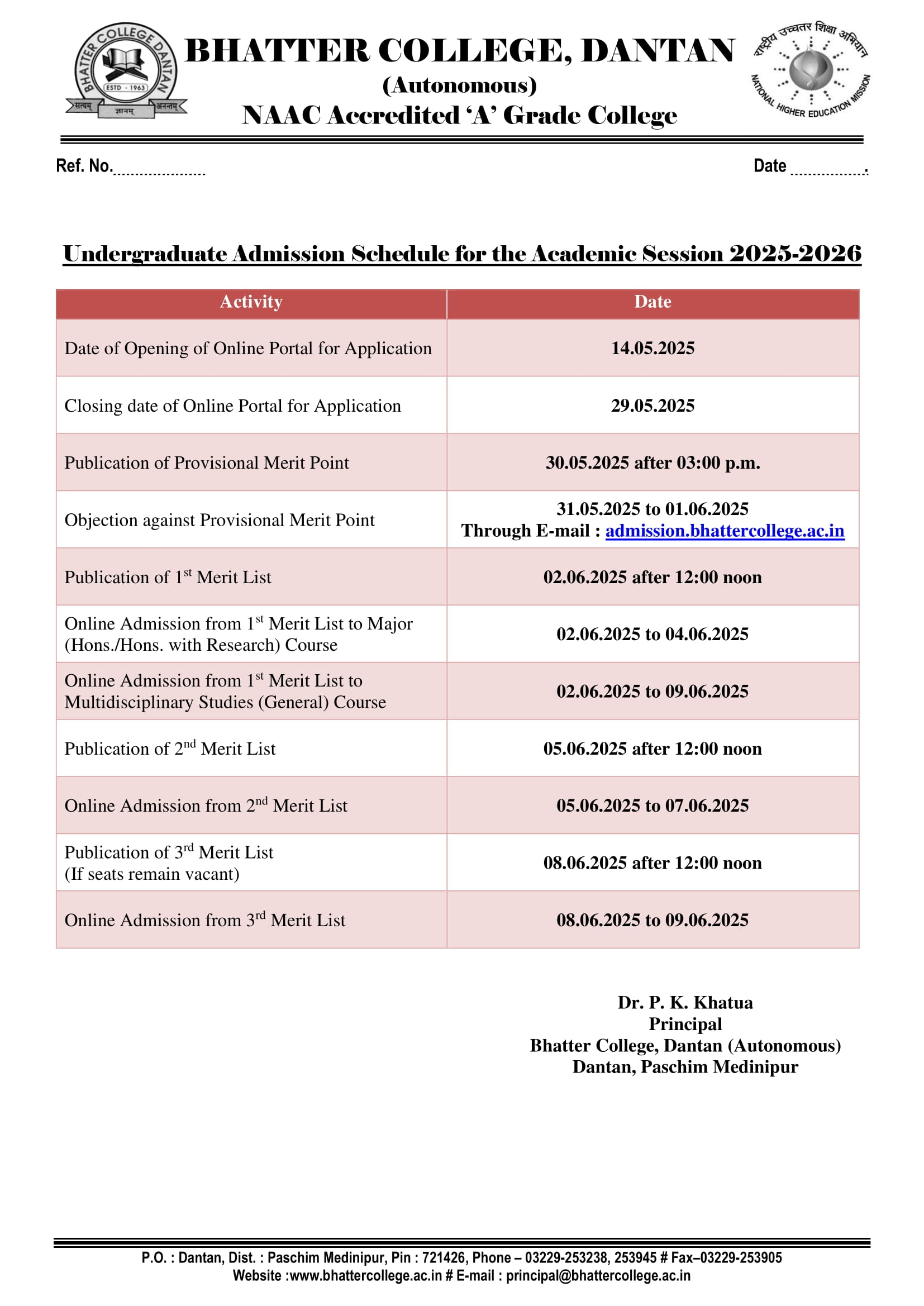 BHATTER COLLEGE DANTAN
ESTD - 1963
सत्यम् ज्ञानम् अनन्तम्

BHATTER COLLEGE, DANTAN
(Autonomous)
NAAC Accredited 'A' Grade College

राष्ट्रीय उच्चतर शिक्षा अभियान
NATIONAL HIGHER EDUCATION MISSION

Ref. No......................

Date .................

Undergraduate Admission Schedule for the Academic Session 2025-2026

| Activity | Date |
|---|---|
| Date of Opening of Online Portal for Application | 14.05.2025 |
| Closing date of Online Portal for Application | 29.05.2025 |
| Publication of Provisional Merit Point | 30.05.2025 after 03:00 p.m. |
| Objection against Provisional Merit Point | 31.05.2025 to 01.06.2025 Through E-mail : admission.bhattercollege.ac.in |
| Publication of 1$^{st}$ Merit List | 02.06.2025 after 12:00 noon |
| Online Admission from 1$^{st}$ Merit List to Major (Hons./Hons. with Research) Course | 02.06.2025 to 04.06.2025 |
| Online Admission from 1$^{st}$ Merit List to Multidisciplinary Studies (General) Course | 02.06.2025 to 09.06.2025 |
| Publication of 2$^{nd}$ Merit List | 05.06.2025 after 12:00 noon |
| Online Admission from 2$^{nd}$ Merit List | 05.06.2025 to 07.06.2025 |
| Publication of 3$^{rd}$ Merit List (If seats remain vacant) | 08.06.2025 after 12:00 noon |
| Online Admission from 3$^{rd}$ Merit List | 08.06.2025 to 09.06.2025 |

Dr. P. K. Khatua
Principal
Bhatter College, Dantan (Autonomous)
Dantan, Paschim Medinipur

P.O. : Dantan, Dist. : Paschim Medinipur, Pin : 721426, Phone – 03229-253238, 253945 # Fax–03229-253905
Website :www.bhattercollege.ac.in # E-mail : principal@bhattercollege.ac.in